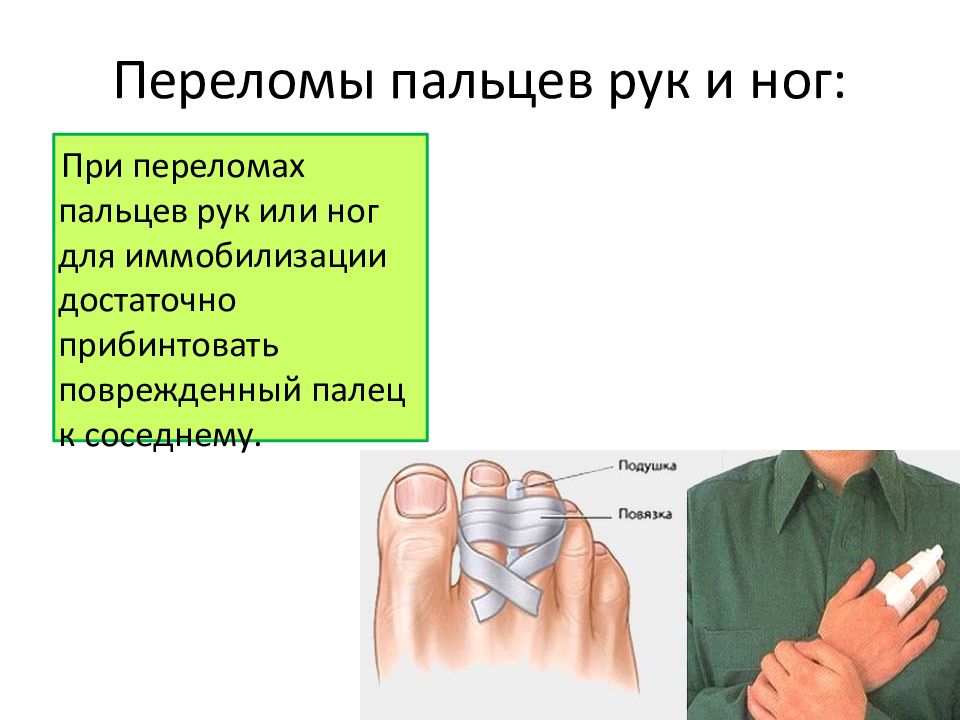 Переломы пальцев рук и ног:

При переломах пальцев рук или ног для иммобилизации достаточно прибинтовать поврежденный палец к соседнему.

Подушка

Повязка